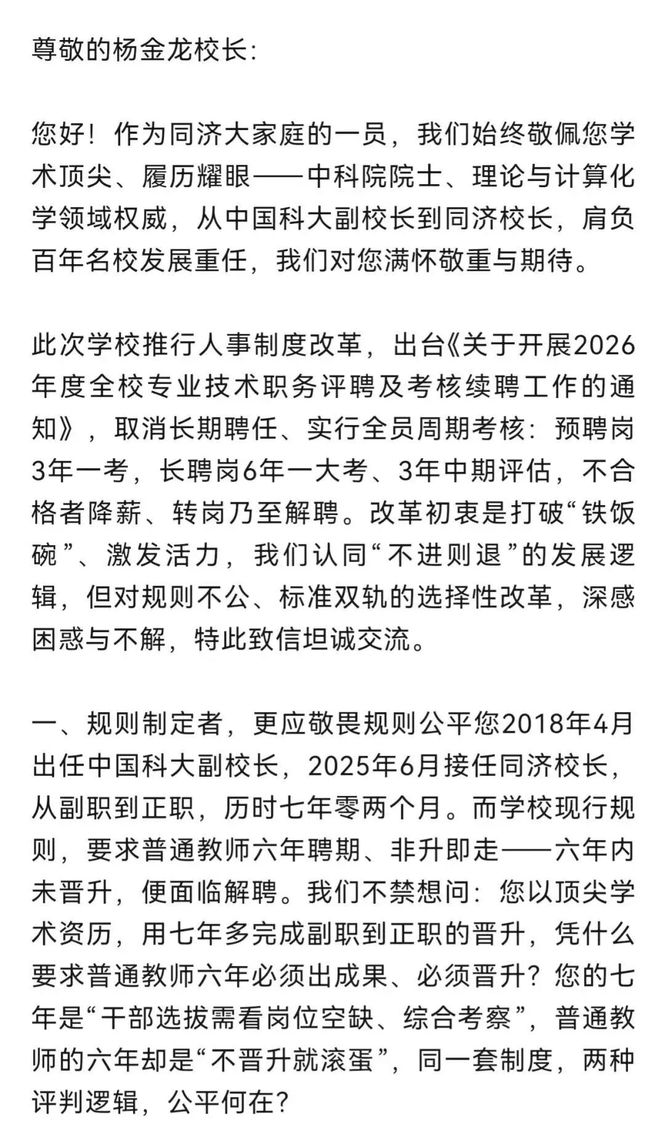 尊敬的杨金龙校长:

您好！作为同济大家庭的一员，我们始终敬佩您学术顶尖、履历耀眼——中科院院士、理论与计算化学领域权威，从中国科大副校长到同济校长，肩负百年名校发展重任，我们对您满怀敬重与期待。

此次学校推行人事制度改革，出台《关于开展2026年度全校专业技术职务评聘及考核续聘工作的通知》，取消长期聘任、实行全员周期考核：预聘岗3年一考，长聘岗6年一大考、3年中期评估，不合格者降薪、转岗乃至解聘。改革初衷是打破“铁饭碗”、激发活力，我们认同“不进则退”的发展逻辑，但对规则不公、标准双轨的选择性改革，深感困惑与不解，特此致信坦诚交流。

一、规则制定者，更应敬畏规则公平您2018年4月出任中国科大副校长，2025年6月接任同济校长，从副职到正职，历时七年零两个月。而学校现行规则，要求普通教师六年聘期、非升即走——六年内未晋升，便面临解聘。我们不禁想问：您以顶尖学术资历，用七年多完成副职到正职的晋升，凭什么要求普通教师六年必须出成果、必须晋升？您的七年是“干部选拔需看岗位空缺、综合考察”，普通教师的六年却是“不晋升就滚蛋”，同一套制度，两种评判逻辑，公平何在？